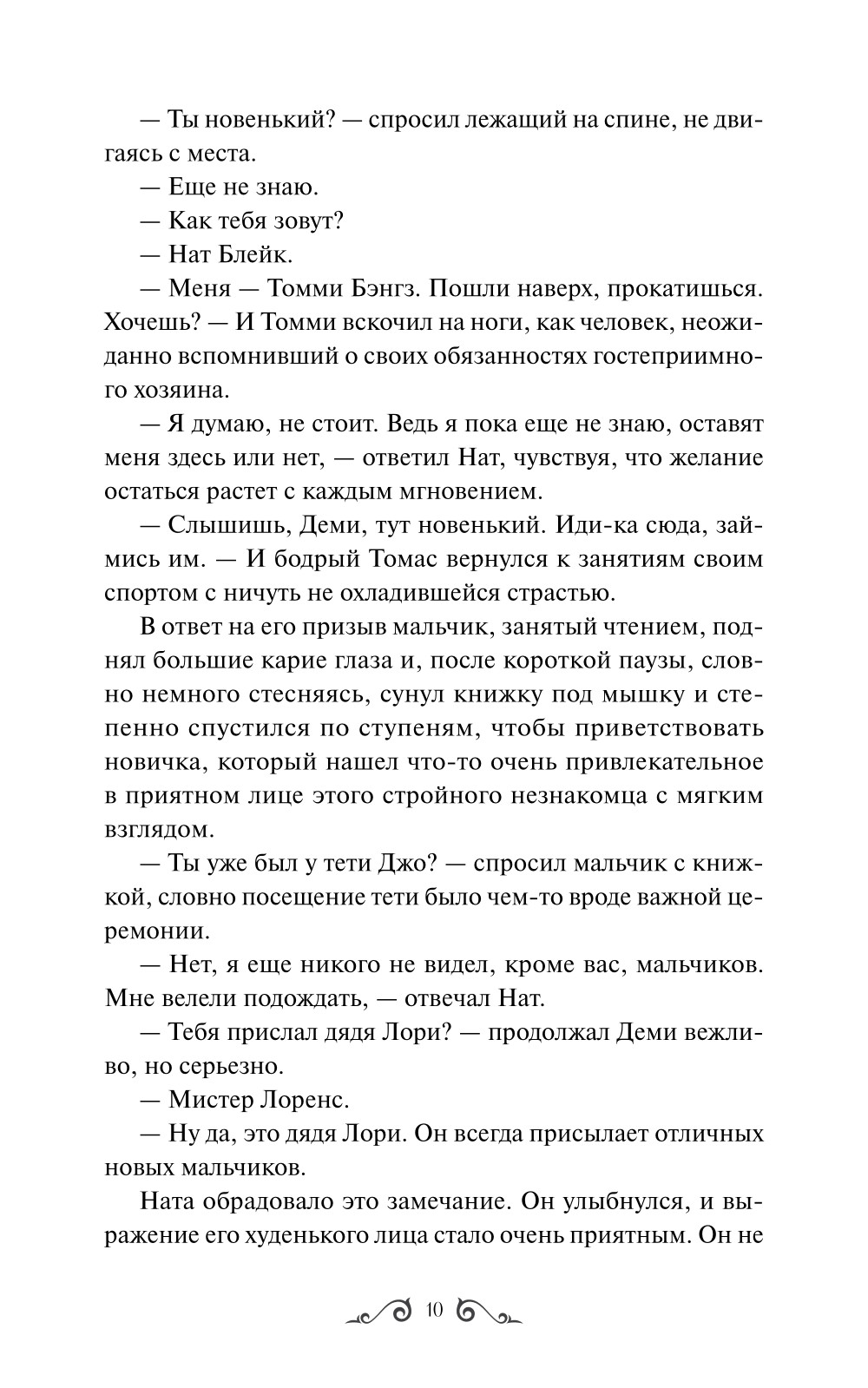 — Ты новенький? — спросил лежащий на спине, не двигаясь с места.

— Еще не знаю.

— Как тебя зовут?

— Нат Блейк.

— Меня — Томми Бэнгз. Пошли наверх, прокатишься. Хочешь? — И Томми вскочил на ноги, как человек, неожиданно вспомнивший о своих обязанностях гостеприимного хозяина.

— Я думаю, не стоит. Ведь я пока еще не знаю, оставят меня здесь или нет, — ответил Нат, чувствуя, что желание остаться растет с каждым мгновением.

— Слышишь, Деми, тут новенький. Иди-ка сюда, займись им. — И бодрый Томас вернулся к занятиям своим спортом с ничуть не охладившейся страстью.

В ответ на его призыв мальчик, занятый чтением, поднял большие карие глаза и, после короткой паузы, словно немного стесняясь, сунул книжку под мышку и степенно спустился по ступеням, чтобы приветствовать новичка, который нашел что-то очень привлекательное в приятном лице этого стройного незнакомца с мягким взглядом.

— Ты уже был у тети Джо? — спросил мальчик с книжкой, словно посещение тети было чем-то вроде важной церемонии.

— Нет, я еще никого не видел, кроме вас, мальчиков. Мне велели подождать, — отвечал Нат.

— Тебя прислал дядя Лори? — продолжал Деми вежливо, но серьезно.

— Мистер Лоренс.

— Ну да, это дядя Лори. Он всегда присылает отличных новых мальчиков.

Ната обрадовало это замечание. Он улыбнулся, и выражение его худенького лица стало очень приятным. Он не

10